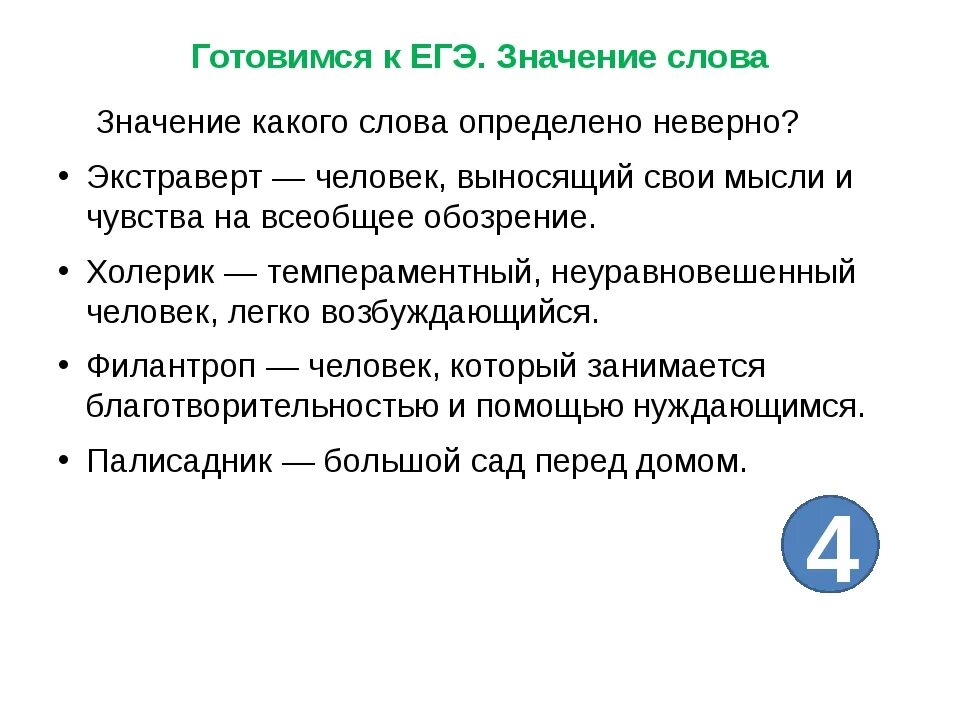 Готовимся к ЕГЭ. Значение слова

Значение какого слова определено неверно?

• Экстраверт — человек, выносящий свои мысли и чувства на всеобщее обозрение.

• Холерик — темпераментный, неуравновешенный человек, легко возбуждающийся.

• Филантроп — человек, который занимается благотворительностью и помощью нуждающимся.

• Палисадник — большой сад перед домом.

4